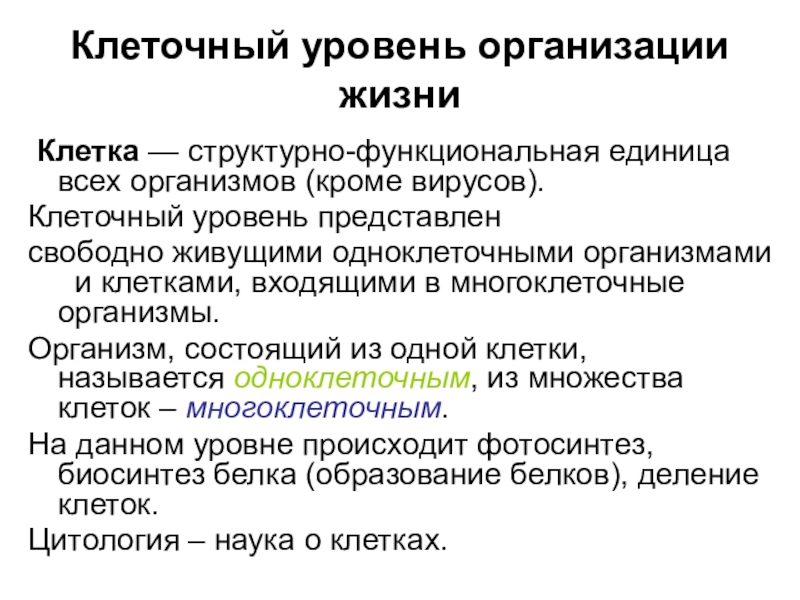 Клеточный уровень организации жизни

Клетка — структурно-функциональная единица всех организмов (кроме вирусов).

Клеточный уровень представлен

свободно живущими одноклеточными организмами и клетками, входящими в многоклеточные организмы.

Организм, состоящий из одной клетки, называется одноклеточным, из множества клеток – многоклеточным.

На данном уровне происходит фотосинтез, биосинтез белка (образование белков), деление клеток.

Цитология – наука о клетках.